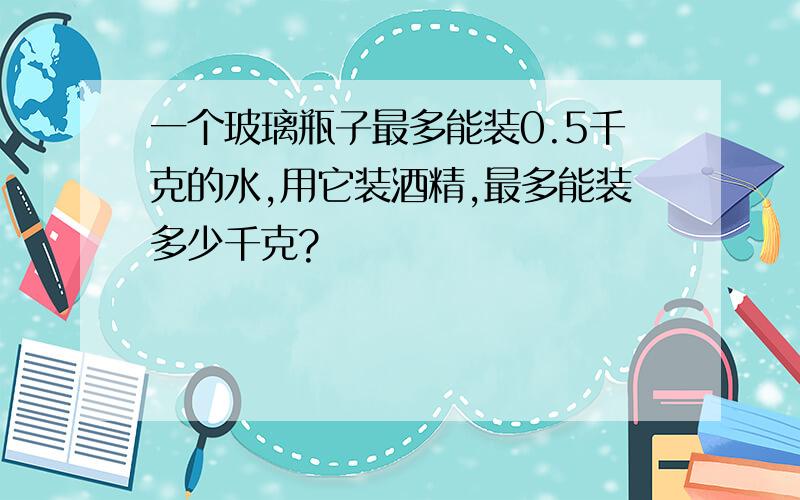 一个玻璃瓶子最多能装0.5千克的水,用它装酒精,最多能装多少千克?